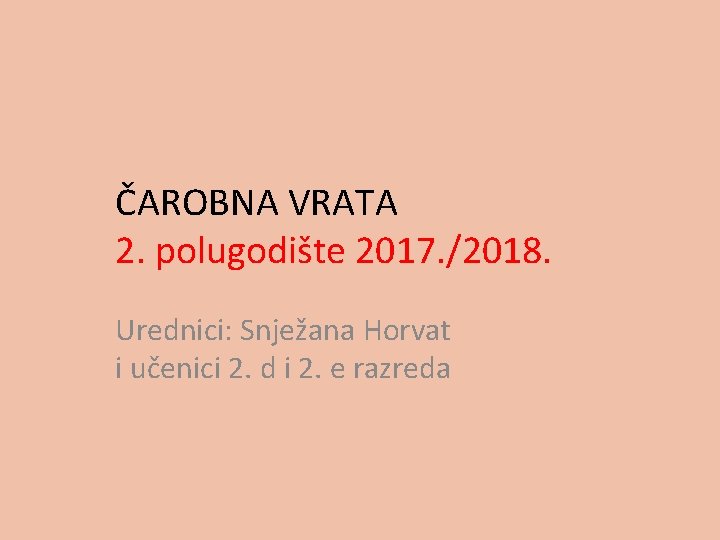 ČAROBNA VRATA
2. polugodište 2017./2018.

Urednici: Snježana Horvat
i učenici 2. d i 2. e razreda